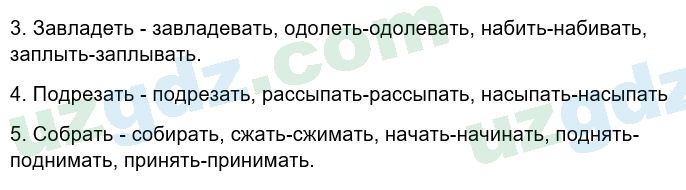 3. Завладеть - завладевать, одолеть-одолевать, набить-набивать, заплыть-заплывать.

4. Подрезать - подрезать, рассыпать-рассыпать, насыпать-насыпать

5. Собрать - собирать, сжать-сжимать, начать-начинать, поднять-поднимать, принять-принимать.

uzgdz.com

uzgdz